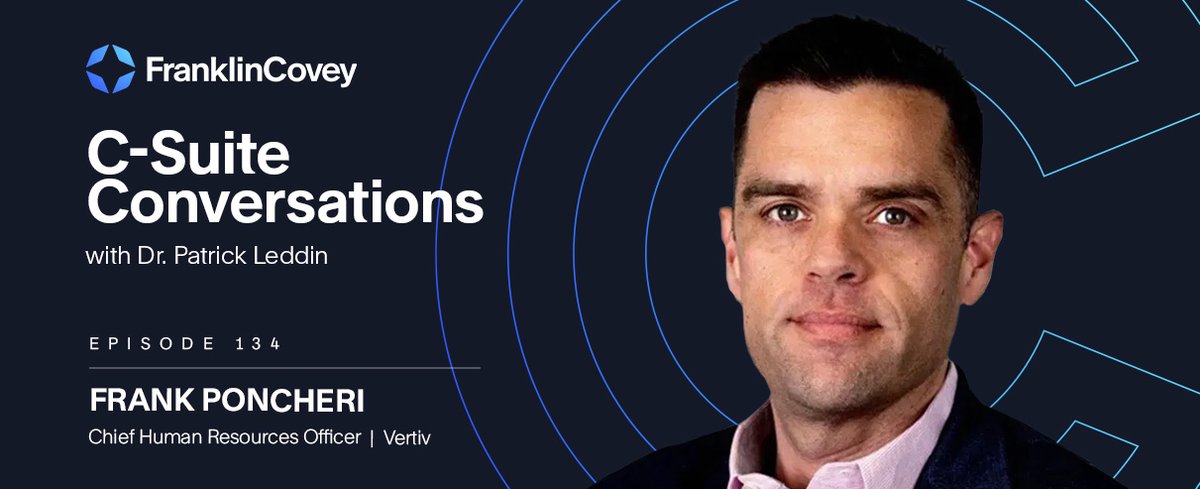 FranklinCovey

C-Suite Conversations

with Dr. Patrick Leddin

EPISODE 134

FRANK PONCHERI

Chief Human Resources Officer | Vertiv